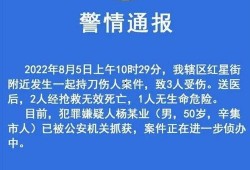 警情通报

2022年8月5日上午10时29分，我辖区红星街附近发生一起持刀伤人案件，致3人受伤。送医后，2人经抢救无效死亡，1人无生命危险。

目前，犯罪嫌疑人杨某业（男，50岁，辛集市人）已被公安机关抓获，案件正在进一步侦办中。